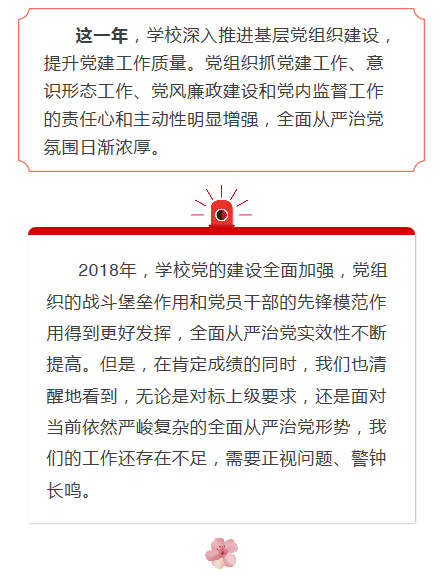 这一年，学校深入推进基层党组织建设，提升党建工作质量。党组织抓党建工作、意识形态工作、党风廉政建设和党内监督工作的责任心和主动性明显增强，全面从严治党氛围日渐浓厚。

2018年，学校党的建设全面加强，党组织的战斗堡垒作用和党员干部的先锋模范作用得到更好发挥，全面从严治党实效性不断提高。但是，在肯定成绩的同时，我们也清醒地看到，无论是对标上级要求，还是面对当前依然严峻复杂的全面从严治党形势，我们的工作还存在不足，需要正视问题、警钟长鸣。